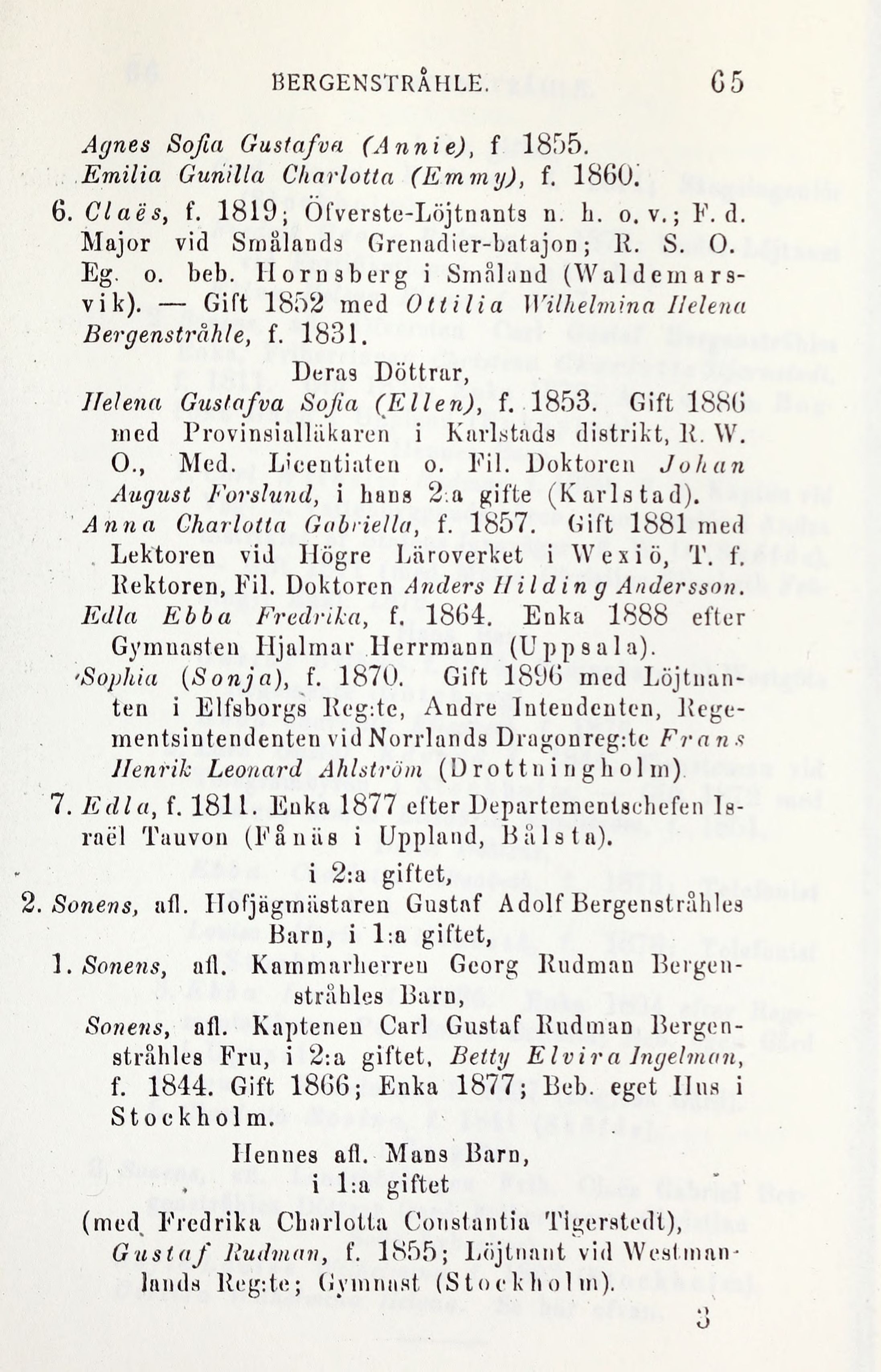 BERGENSTRÅHLE. 65

Agnes Sofia Gustafva (Annie), f 1855.
Emilia Gunilla Charlotta (Emmy), f. 1860.

6. Claës, f. 1819; Öfverste-Löjtnants n. h. o. v.; F. d. Major vid Smålands Grenadier-batajon; R. S. O. Eg. o. beb. Hornsberg i Småland (Waldemarsvik). — Gift 1852 med Ottilia Wilhelmina Helena Bergenstråhle, f. 1831.

Deras Döttrar,

Helena Gustafva Sofia (Ellen), f. 1853. Gift 1886 med Provinsialläkaren i Karlstads distrikt, R. W. O., Med. Licentiaten o. Fil. Doktoren Johan August Forslund, i hans 2:a gifte (Karlstad).
Anna Charlotta Gabriella, f. 1857. Gift 1881 med Lektoren vid Högre Läroverket i Wexiö, T. f. Rektoren, Fil. Doktoren Anders Hilding Andersson.
Edla Ebba Fredrika, f. 1864. Enka 1888 efter Gymnasten Hjalmar Herrmann (Uppsala).
Sophia (Sonja), f. 1870. Gift 1896 med Löjtnanten i Elfsborgs Reg:te, Andre Intendenten, Regementsintendenten vid Norrlands Dragonreg:te Frans Henrik Leonard Ahlström (Drottningholm).

7. Edla, f. 1811. Enka 1877 efter Departementschefen Israël Tauvon (Fånäs i Uppland, Bålsta).

i 2:a giftet,

2. Sonens, afl. Hofjägmästaren Gustaf Adolf Bergenstråhles Barn, i 1:a giftet,

1. Sonens, afl. Kammarherren Georg Rudman Bergenstråhles Barn,

Sonens, afl. Kaptenen Carl Gustaf Rudman Bergenstråhles Fru, i 2:a giftet, Betty Elvira Ingelman, f. 1844. Gift 1866; Enka 1877; Beb. eget Hus i Stockholm.

Hennes afl. Mans Barn,
i 1:a giftet

(med Fredrika Charlotta Constantia Tigerstedt),
Gustaf Rudman, f. 1855; Löjtnant vid Westmanlands Reg:te; Gymnast (Stockholm).

3